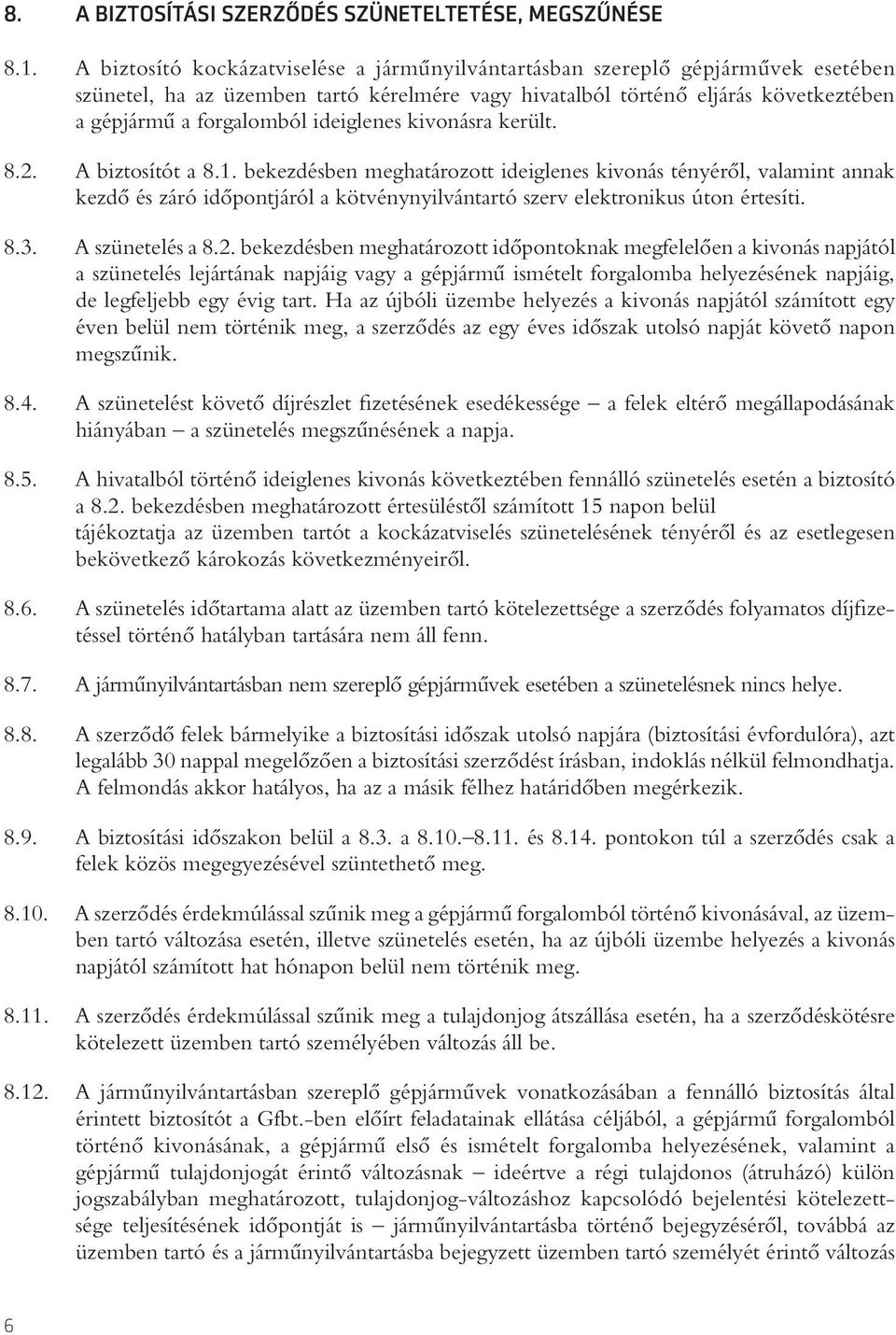 8. A BIZTOSÍTÁSI SZERZŐDÉS SZÜNETELTETÉSE, MEGSZŰNÉSE

8.1. A biztosító kockázatviselése a járműnyilvántartásban szereplő gépjárművek esetében szünetel, ha az üzemben tartó kérelmére vagy hivatalból történő eljárás következtében a gépjármű a forgalomból ideiglenes kivonásra került.

8.2. A biztosítót a 8.1. bekezdésben meghatározott ideiglenes kivonás tényéről, valamint annak kezdő és záró időpontjáról a kötvénynyilvántartó szerv elektronikus úton értesíti.

8.3. A szünetelés a 8.2. bekezdésben meghatározott időpontoknak megfelelően a kivonás napjától a szünetelés lejártának napjáig vagy a gépjármű ismételt forgalomba helyezésének napjáig, de legfeljebb egy évig tart. Ha az újbóli üzembe helyezés a kivonás napjától számított egy éven belül nem történik meg, a szerződés az egy éves időszak utolsó napját követő napon megszűnik.

8.4. A szünetelést követő díjrészlet fizetésének esedékessége – a felek eltérő megállapodásának hiányában – a szünetelés megszűnésének a napja.

8.5. A hivatalból történő ideiglenes kivonás következtében fennálló szünetelés esetén a biztosító a 8.2. bekezdésben meghatározott értesüléstől számított 15 napon belül tájékoztatja az üzemben tartót a kockázatviselés szünetelésének tényéről és az esetlegesen bekövetkező károkozás következményeiről.

8.6. A szünetelés időtartama alatt az üzemben tartó kötelezettsége a szerződés folyamatos díjfizetéssel történő hatályban tartására nem áll fenn.

8.7. A járműnyilvántartásban nem szereplő gépjárművek esetében a szünetelésnek nincs helye.

8.8. A szerződő felek bármelyike a biztosítási időszak utolsó napjára (biztosítási évfordulóra), azt legalább 30 nappal megelőzően a biztosítási szerződést írásban, indoklás nélkül felmondhatja. A felmondás akkor hatályos, ha az a másik félhez határidőben megérkezik.

8.9. A biztosítási időszakon belül a 8.3. a 8.10.–8.11. és 8.14. pontokon túl a szerződés csak a felek közös megegyezésével szüntethető meg.

8.10. A szerződés érdekmúlással szűnik meg a gépjármű forgalomból történő kivonásával, az üzemben tartó változása esetén, illetve szünetelés esetén, ha az újbóli üzembe helyezés a kivonás napjától számított hat hónapon belül nem történik meg.

8.11. A szerződés érdekmúlással szűnik meg a tulajdonjog átszállása esetén, ha a szerződéskötésre kötelezett üzemben tartó személyében változás áll be.

8.12. A járműnyilvántartásban szereplő gépjárművek vonatkozásában a fennálló biztosítás által érintett biztosítót a Gfbt.-ben előírt feladatainak ellátása céljából, a gépjármű forgalomból történő kivonásának, a gépjármű első és ismételt forgalomba helyezésének, valamint a gépjármű tulajdonjogát érintő változásnak – ideértve a régi tulajdonos (átruházó) külön jogszabályban meghatározott, tulajdonjog-változáshoz kapcsolódó bejelentési kötelezettsége teljesítésének időpontját is – járműnyilvántartásba történő bejegyzéséről, továbbá az üzemben tartó és a járműnyilvántartásba bejegyzett üzemben tartó személyét érintő változás

6